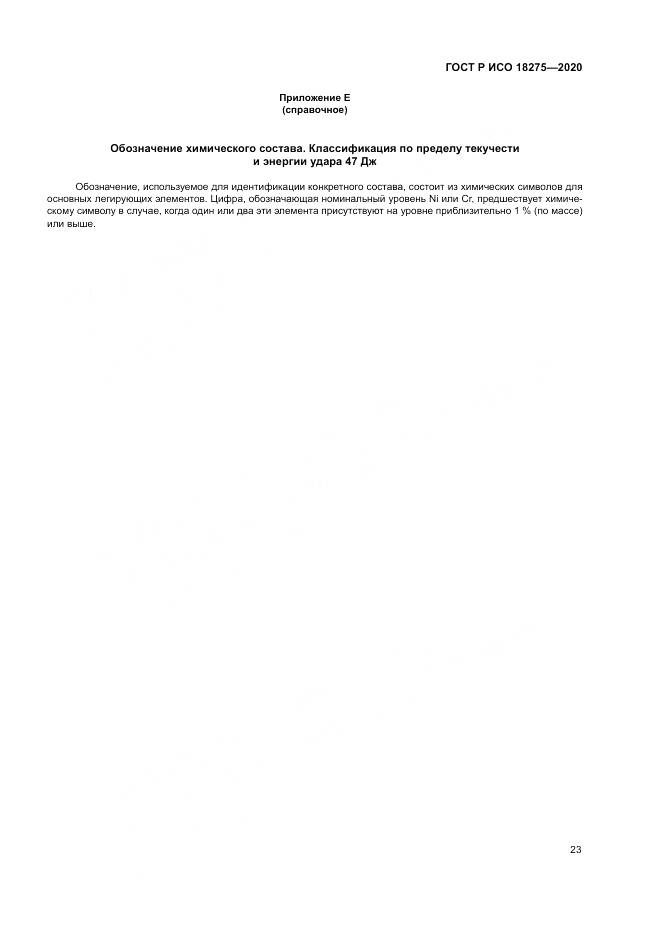 ГОСТ Р ИСО 18275—2020

Приложение Е
(справочное)

Обозначение химического состава. Классификация по пределу текучести и энергии удара 47 Дж

Обозначение, используемое для идентификации конкретного состава, состоит из химических символов для основных легирующих элементов. Цифра, обозначающая номинальный уровень Ni или Cr, предшествует химическому символу в случае, когда один или два эти элемента присутствуют на уровне приблизительно 1 % (по массе) или выше.

23